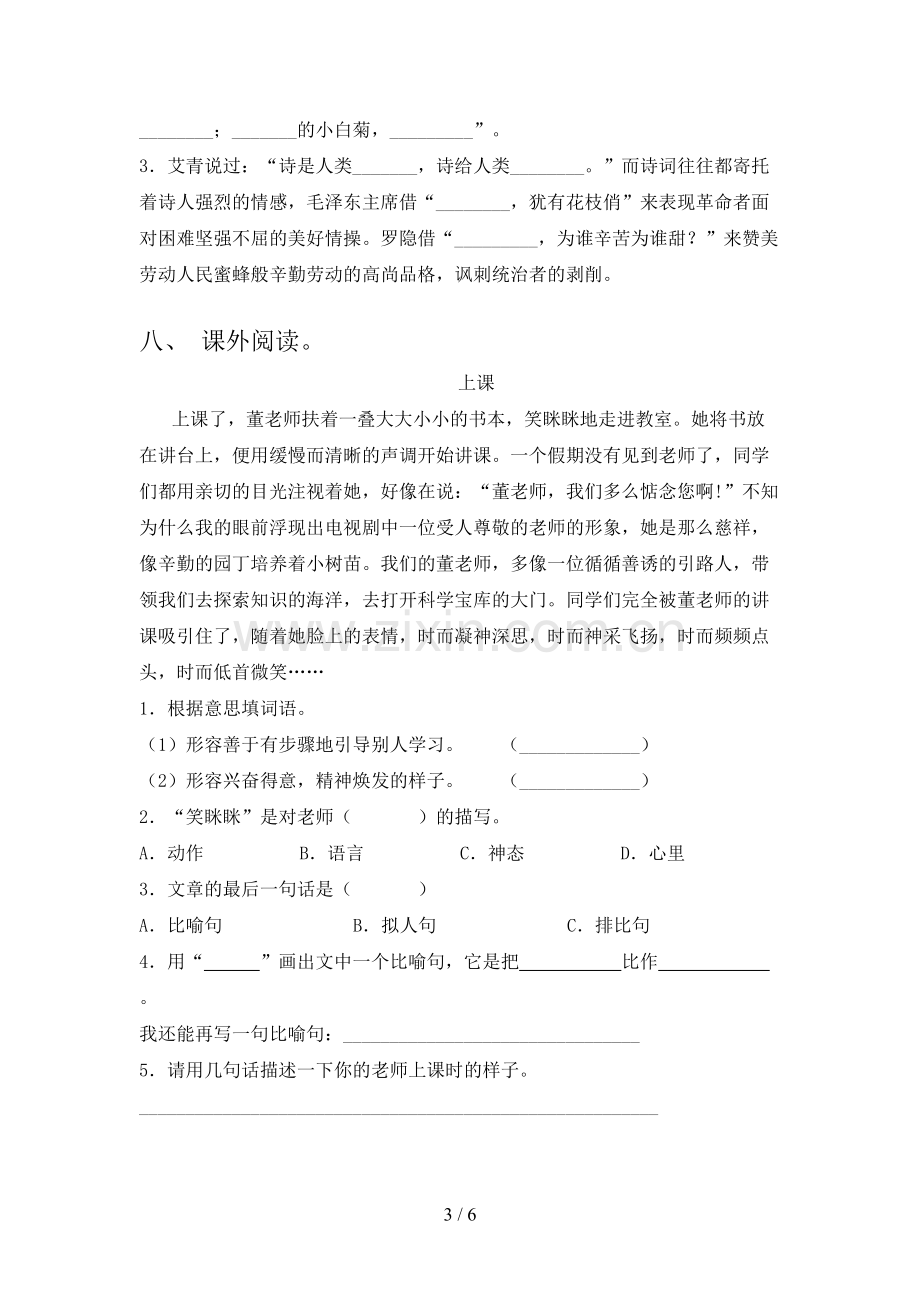 ____；____的小白菊，____”。

3．艾青说过：“诗是人类____，诗给人类____。”而诗词往往都寄托着诗人强烈的情感，毛泽东主席借“____，犹有花枝俏”来表现革命者面对困难坚强不屈的美好情操。罗隐借“____，为谁辛苦为谁甜？”来赞美劳动人民蜜蜂般辛勤劳动的高尚品格，讽刺统治者的剥削。

八、 课外阅读。

上课

上课了，董老师扶着一叠大大小小的书本，笑眯眯地走进教室。她将书放在讲台上，便用缓慢而清晰的声调开始讲课。一个假期没有见到老师了，同学们都用亲切的目光注视着她，好像在说：“董老师，我们多么惦念您啊!”不知为什么我的眼前浮现出电视剧中一位受人尊敬的老师的形象，她是那么慈祥，像辛勤的园丁培养着小树苗。我们的董老师，多像一位循循善诱的引路人，带领我们去探索知识的海洋，去打开科学宝库的大门。同学们完全被董老师的讲课吸引住了，随着她脸上的表情，时而凝神深思，时而神采飞扬，时而频频点头，时而低首微笑……

1．根据意思填词语。

（1）形容善于有步骤地引导别人学习。 （____）

（2）形容兴奋得意，精神焕发的样子。 （____）

2．“笑眯眯”是对老师（ ）的描写。

A．动作 B．语言 C．神态 D．心里

3．文章的最后一句话是（ ）

A．比喻句 B．拟人句 C．排比句

4．用“____”画出文中一个比喻句，它是把____比作____。

我还能再写一句比喻句：____

5．请用几句话描述一下你的老师上课时的样子。

____

3 / 6

www.zixin.com.cn